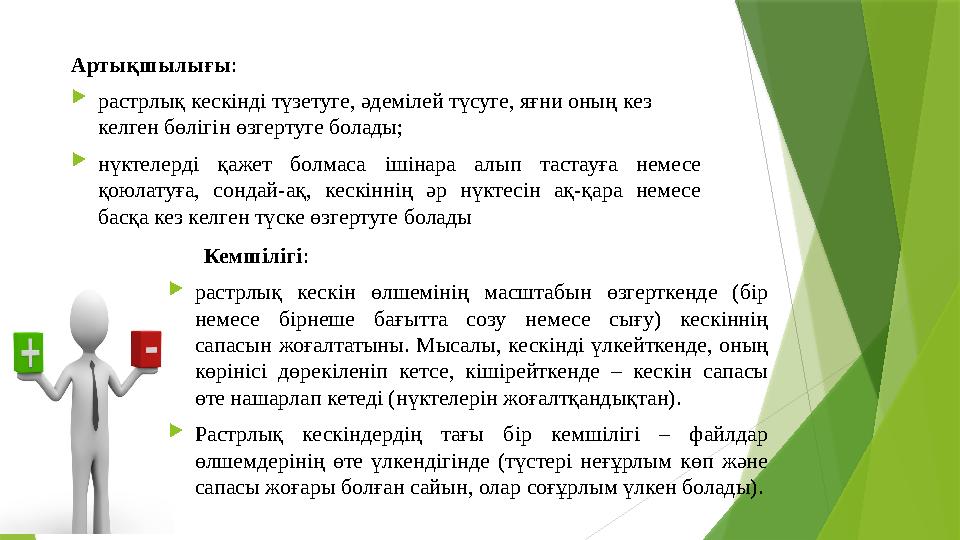 Артықшылығы:

растрлық кескінді түзетуге, әдемілей түсуге, яғни оның кез келген бөлігін өзгертуге болады;

нүктелерді қажет болмаса ішінара алып тастауға немесе қоюлатуға, сондай-ақ, кескіннің әр нүктесін ақ-қара немесе басқа кез келген түске өзгертуге болады

Кемшілігі:

растрлық кескін өлшемінің масштабын өзгерткенде (бір немесе бірнеше бағытта созу немесе сығу) кескіннің сапасын жоғалтатыны. Мысалы, кескінді үлкейткенде, оның көрінісі дөрекіленіп кетсе, кішірейткенде – кескін сапасы өте нашарлап кетеді (нүктелерін жоғалтқандықтан).

Растрлық кескіндердің тағы бір кемшілігі – файлдар өлшемдерінің өте үлкендігінде (түстері неғұрлым көп және сапасы жоғары болған сайын, олар соғұрлым үлкен болады).

+

-